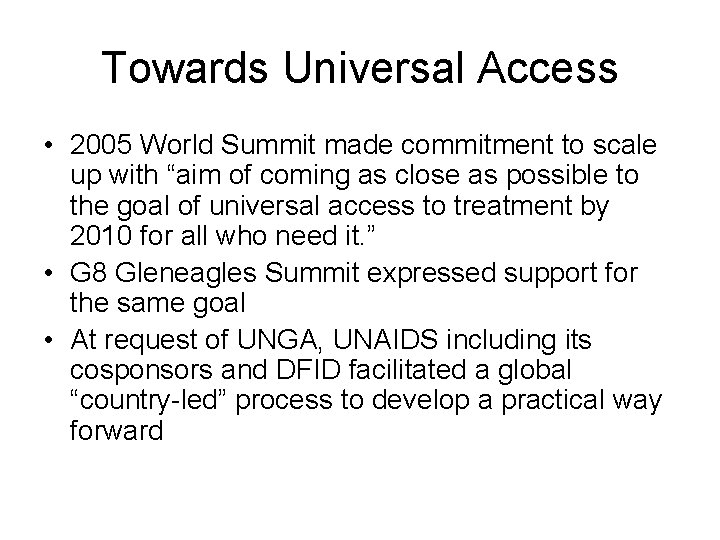 Towards Universal Access

• 2005 World Summit made commitment to scale up with "aim of coming as close as possible to the goal of universal access to treatment by 2010 for all who need it."
• G8 Gleneagles Summit expressed support for the same goal
• At request of UNGA, UNAIDS including its cosponsors and DFID facilitated a global "country-led" process to develop a practical way forward